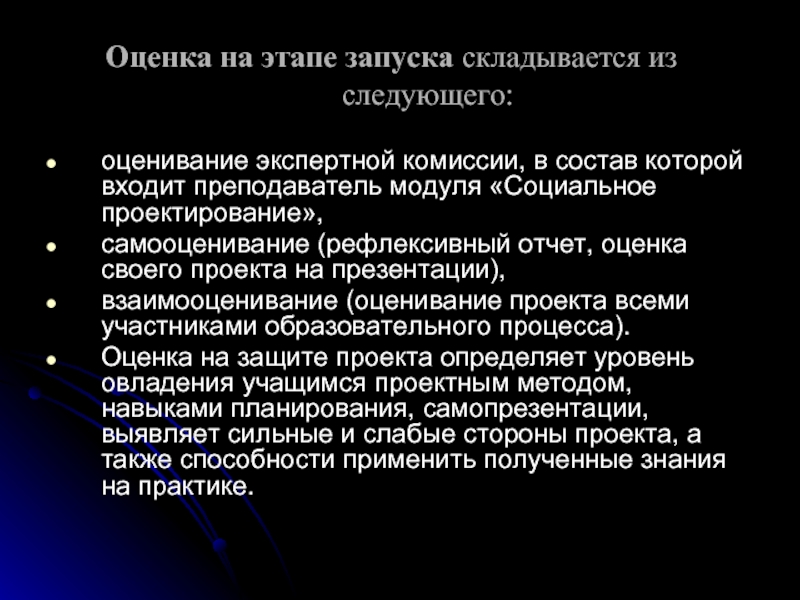 Оценка на этапе запуска складывается из следующего:

• оценивание экспертной комиссии, в состав которой входит преподаватель модуля «Социальное проектирование»,
• самооценивание (рефлексивный отчет, оценка своего проекта на презентации),
• взаимооценивание (оценивание проекта всеми участниками образовательного процесса).
• Оценка на защите проекта определяет уровень овладения учащимся проектным методом, навыками планирования, самопрезентации, выявляет сильные и слабые стороны проекта, а также способности применить полученные знания на практике.